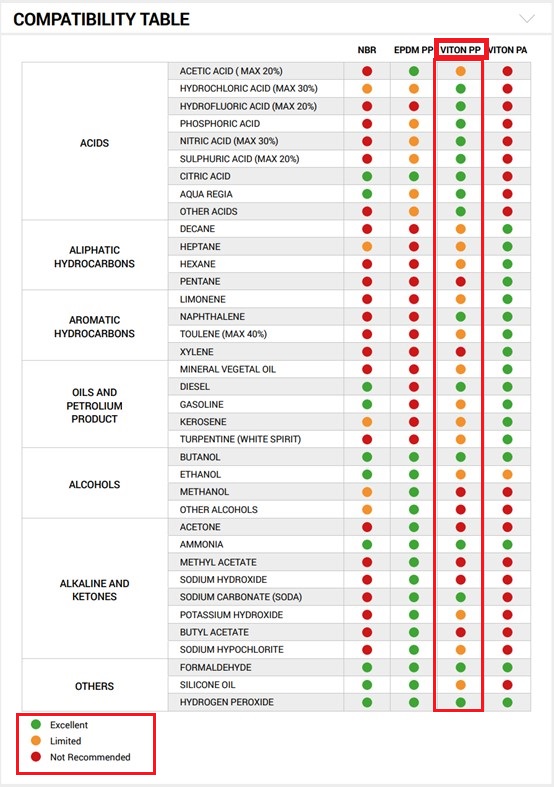 COMPATIBILITY TABLE

| | | NBR | EPDM PP | VITON PP | VITON PA |
|---|---|---|---|---|---|
| ACIDS | ACETIC ACID ( MAX 20%) | | | | |
| | HYDROCHLORIC ACID (MAX 30%) | | | | |
| | HYDROFLUORIC ACID (MAX 20%) | | | | |
| | PHOSPHORIC ACID | | | | |
| | NITRIC ACID (MAX 30%) | | | | |
| | SULPHURIC ACID (MAX 20%) | | | | |
| | CITRIC ACID | | | | |
| | AQUA REGIA | | | | |
| | OTHER ACIDS | | | | |
| ALIPHATIC HYDROCARBONS | DECANE | | | | |
| | HEPTANE | | | | |
| | HEXANE | | | | |
| | PENTANE | | | | |
| AROMATIC HYDROCARBONS | LIMONENE | | | | |
| | NAPHTHALENE | | | | |
| | TOULENE (MAX 40%) | | | | |
| | XYLENE | | | | |
| OILS AND PETROLIUM PRODUCT | MINERAL VEGETAL OIL | | | | |
| | DIESEL | | | | |
| | GASOLINE | | | | |
| | KEROSENE | | | | |
| | TURPENTINE (WHITE SPIRIT) | | | | |
| ALCOHOLS | BUTANOL | | | | |
| | ETHANOL | | | | |
| | METHANOL | | | | |
| | OTHER ALCOHOLS | | | | |
| ALKALINE AND KETONES | ACETONE | | | | |
| | AMMONIA | | | | |
| | METHYL ACETATE | | | | |
| | SODIUM HYDROXIDE | | | | |
| | SODIUM CARBONATE (SODA) | | | | |
| | POTASSIUM HYDROXIDE | | | | |
| | BUTYL ACETATE | | | | |
| | SODIUM HYPOCHLORITE | | | | |
| OTHERS | FORMALDEHYDE | | | | |
| | SILICONE OIL | | | | |
| | HYDROGEN PEROXIDE | | | | |

Excellent
Limited
Not Recommended